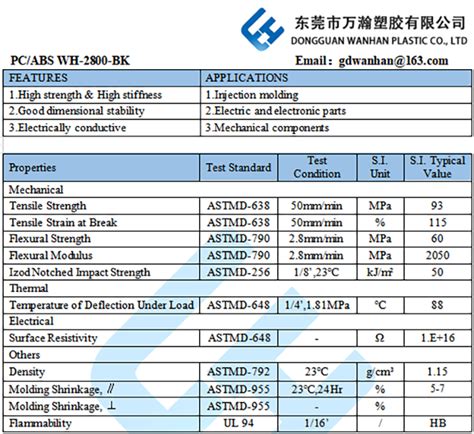 东莞市万瀚塑胶有限公司
DONGGUAN WANHAN PLASTIC CO., LTD

PC/ABS WH-2800-BK

Email: gdwanhan@163.com

| FEATURES | APPLICATIONS |
|---|---|
| 1.High strength & High stiffness | 1.Injection molding |
| 2.Good dimensional stability | 2.Electric and electronic parts |
| 3.Electrically conductive | 3.Mechanical components |

| Properties | Test Standard | Test Condition | S.I. Unit | S.I. Typical Value |
|---|---|---|---|---|
| Mechanical | | | | |
| Tensile Strength | ASTMD-638 | 50mm/min | MPa | 93 |
| Tensile Strain at Break | ASTMD-638 | 50mm/min | % | 115 |
| Flexural Strength | ASTMD-790 | 2.8mm/min | MPa | 60 |
| Flexural Modulus | ASTMD-790 | 2.8mm/min | MPa | 2050 |
| Izod Notched Impact Strength | ASTMD-256 | 1/8',23°C | kJ/m² | 50 |
| Thermal | | | | |
| Temperature of Deflection Under Load | ASTMD-648 | 1/4',1.81MPa | °C | 88 |
| Electrical | | | | |
| Surface Resistivity | ASTMD-648 | - | Ω | 1.E+16 |
| Others | | | | |
| Density | ASTMD-792 | 23°C | g/cm³ | 1.15 |
| Molding Shrinkage, // | ASTMD-955 | 23°C,24Hr | % | 5-7 |
| Molding Shrinkage, ⊥ | ASTMD-955 | - | % | |
| Flammability | UL 94 | 1/16' | / | HB |